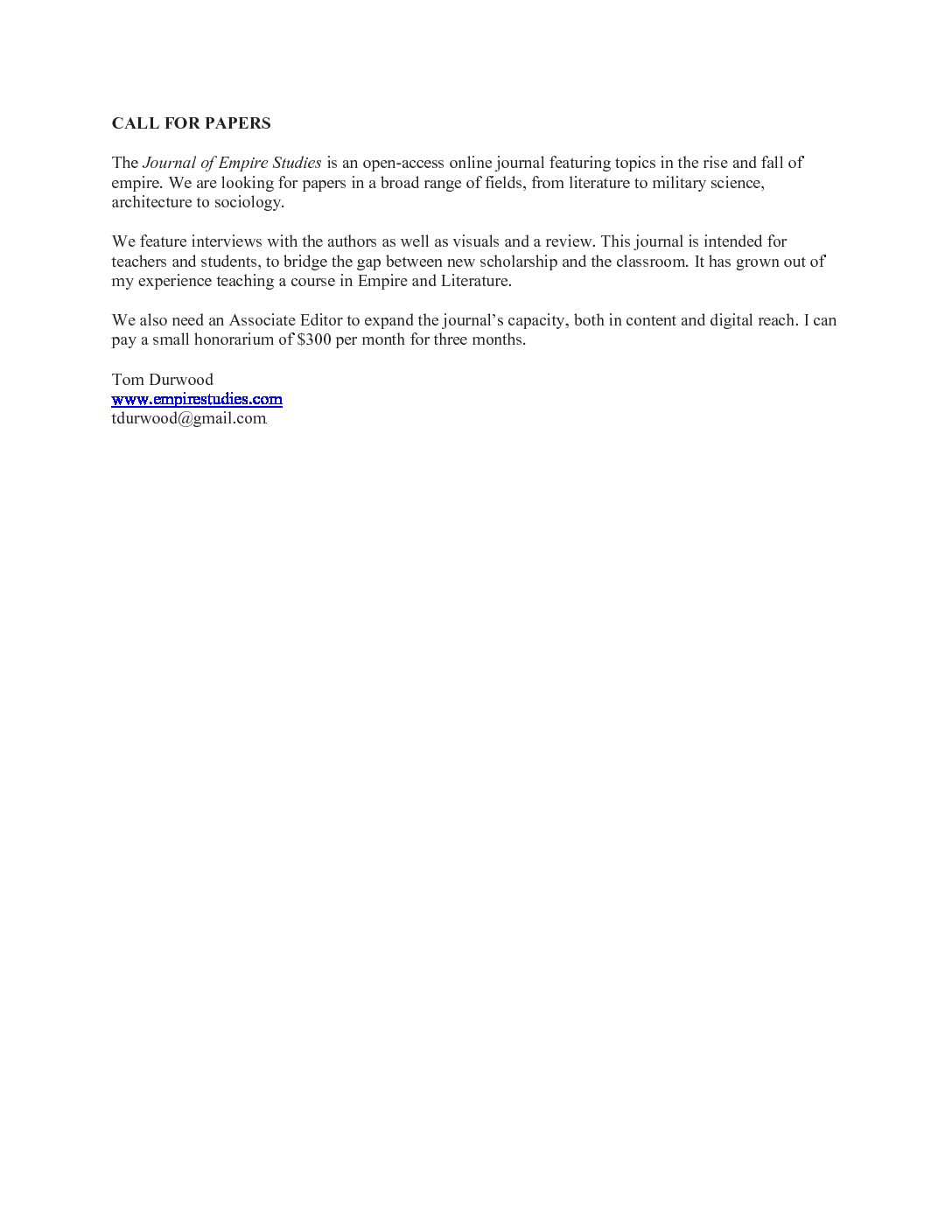 CALL FOR PAPERS

The Journal of Empire Studies is an open-access online journal featuring topics in the rise and fall of empire. We are looking for papers in a broad range of fields, from literature to military science, architecture to sociology.

We feature interviews with the authors as well as visuals and a review. This journal is intended for teachers and students, to bridge the gap between new scholarship and the classroom. It has grown out of my experience teaching a course in Empire and Literature.

We also need an Associate Editor to expand the journal's capacity, both in content and digital reach. I can pay a small honorarium of \$300 per month for three months.

Tom Durwood
www.empirestudies.com
tdurwood@gmail.com